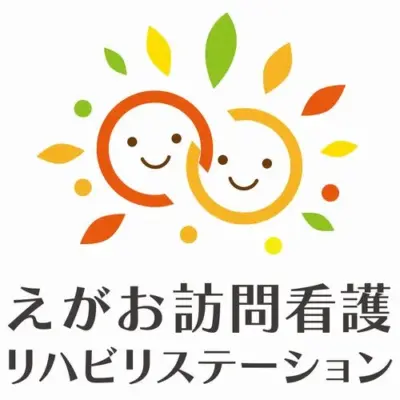 えがお訪問看護
リハビリステーション